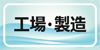 工場・製造